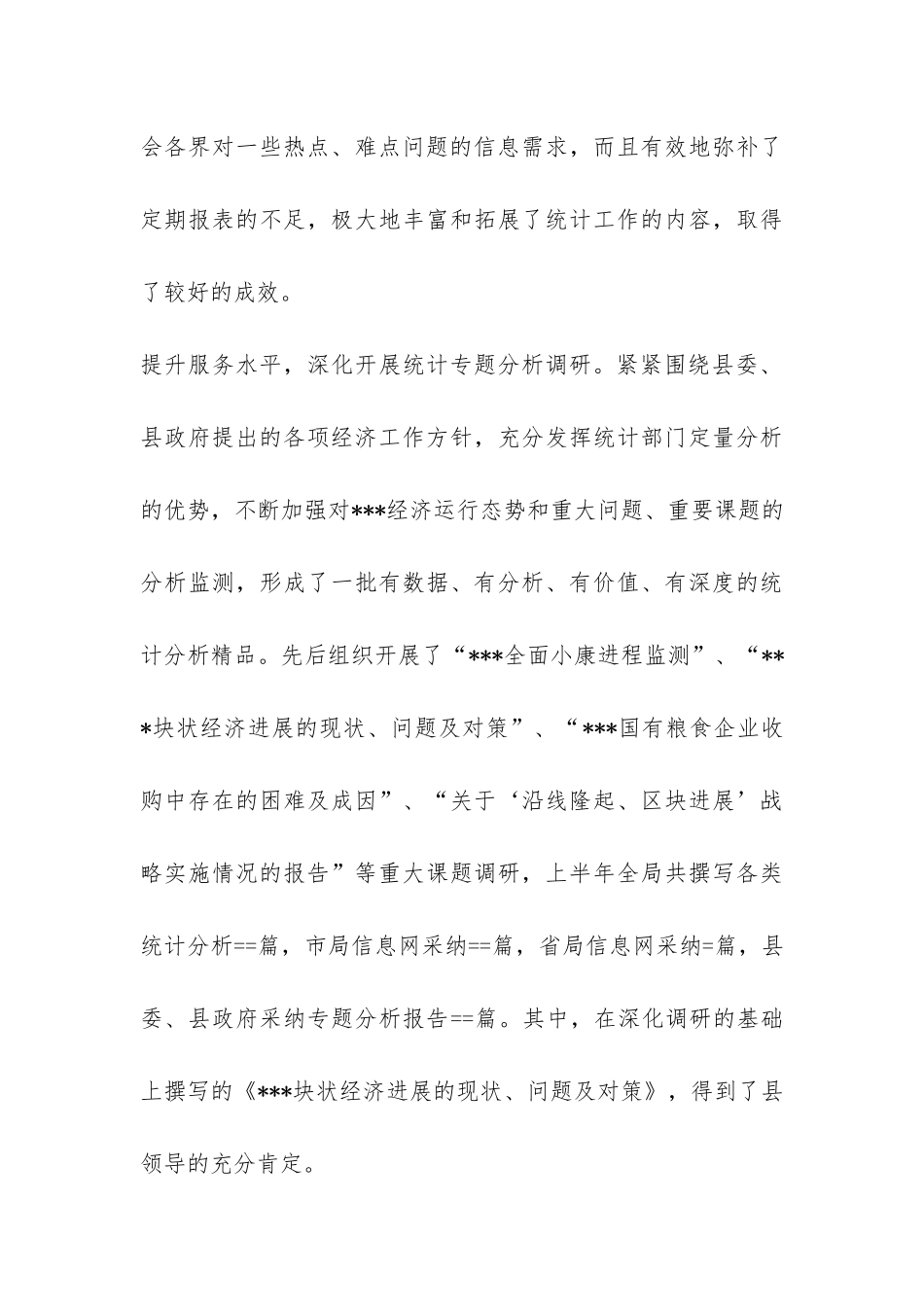 会各界对一些热点、难点问题的信息需求，而且有效地弥补了定期报表的不足，极大地丰富和拓展了统计工作的内容，取得了较好的成效。

提升服务水平，深化开展统计专题分析调研。紧紧围绕县委、县政府提出的各项经济工作方针，充分发挥统计部门定量分析的优势，不断加强对***经济运行态势和重大问题、重要课题的分析监测，形成了一批有数据、有分析、有价值、有深度的统计分析精品。先后组织开展了“***全面小康进程监测”、“***块状经济进展的现状、问题及对策”、“***国有粮食企业收购中存在的困难及成因”、“关于‘沿线隆起、区块进展’战略实施情况的报告”等重大课题调研，上半年全局共撰写各类统计分析==篇，市局信息网采纳==篇，省局信息网采纳=篇，县委、县政府采纳专题分析报告==篇。其中，在深化调研的基础上撰写的《***块状经济进展的现状、问题及对策》，得到了县领导的充分肯定。